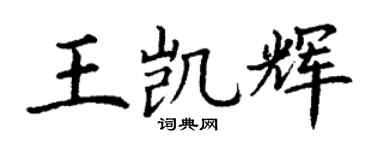 王凯辉
词典网